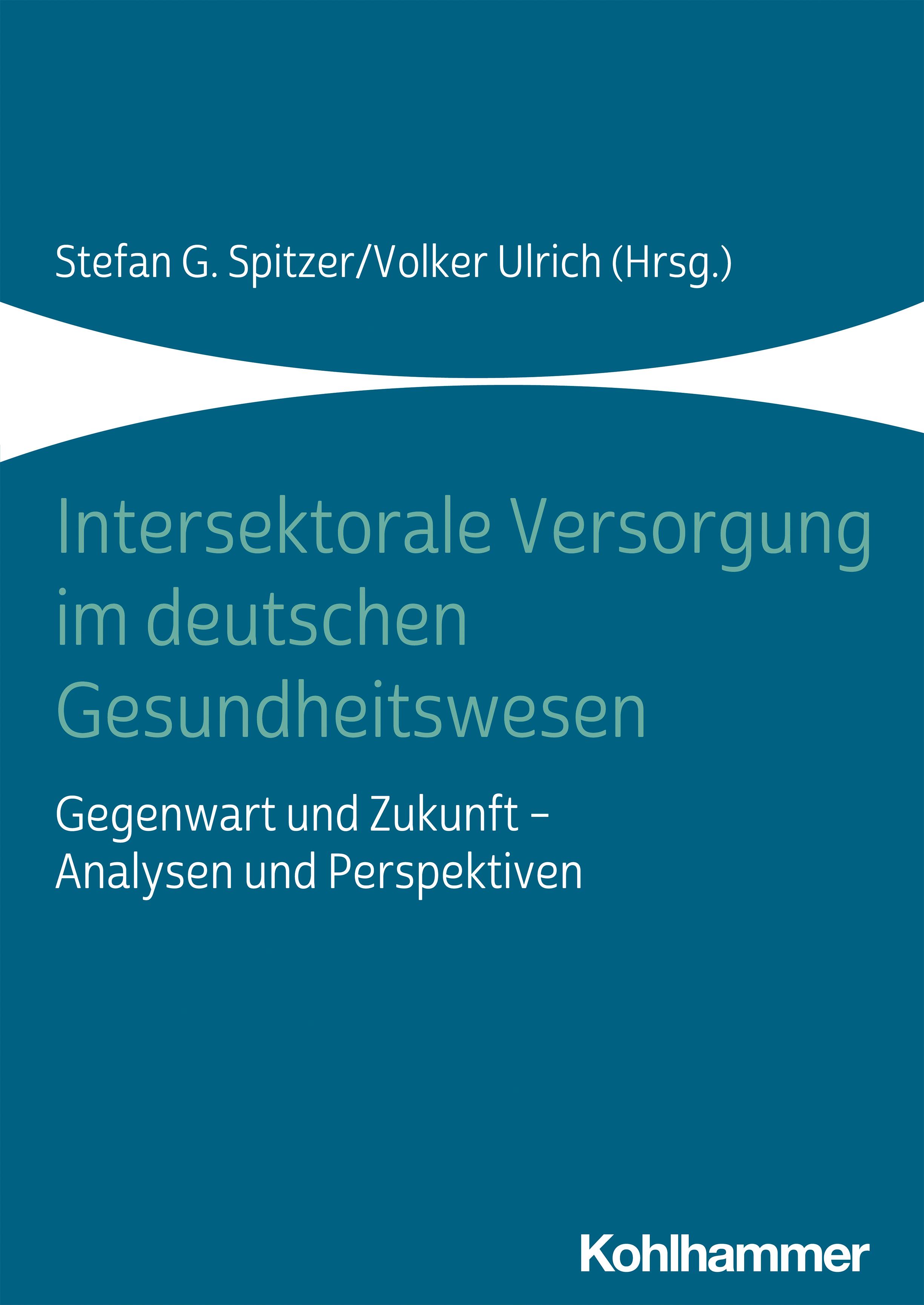 Stefan G. Spitzer/Volker Ulrich (Hrsg.)

Intersektorale Versorgung im deutschen Gesundheitswesen

Gegenwart und Zukunft – Analysen und Perspektiven

Kohlhammer